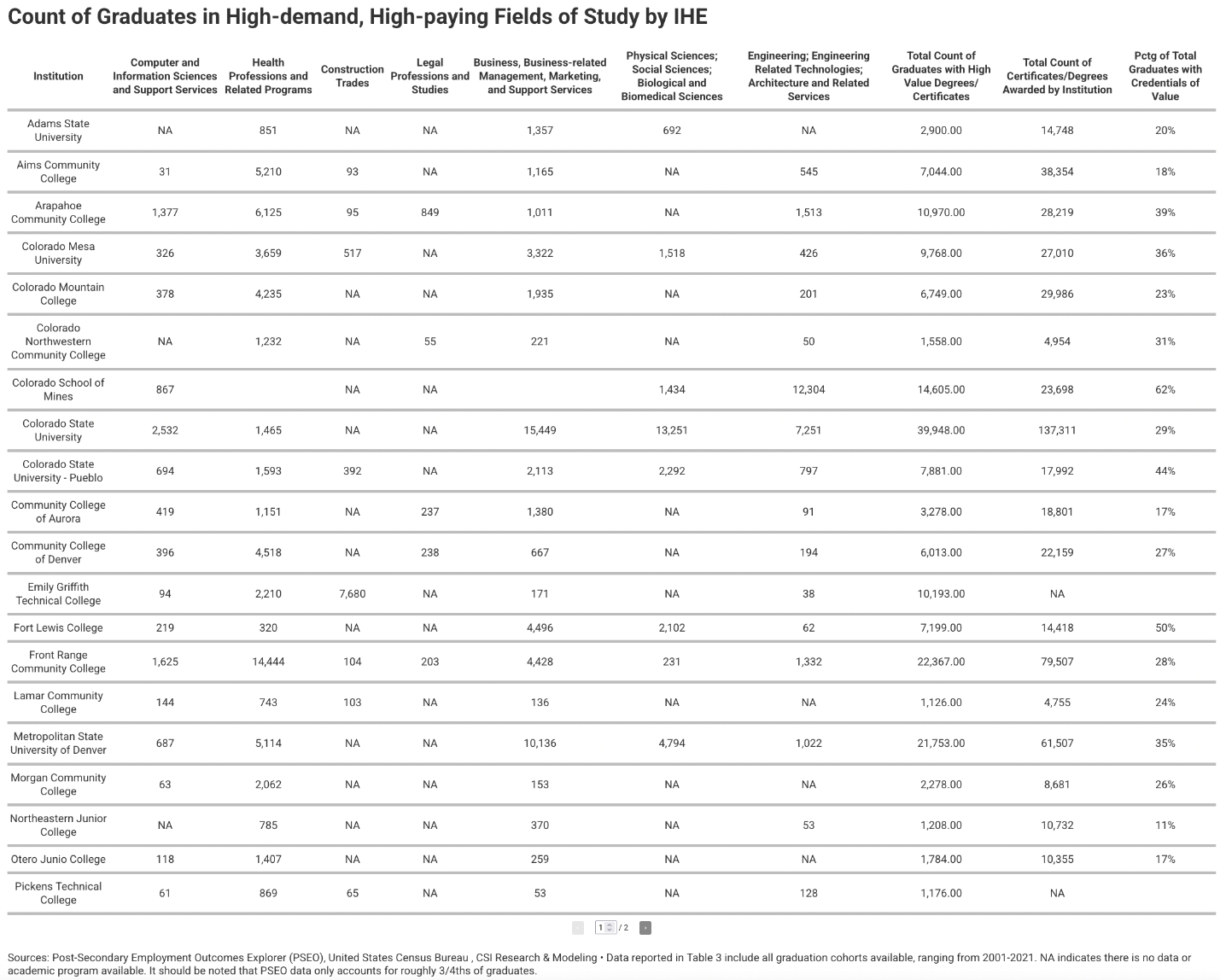 Count of Graduates in High-demand, High-paying Fields of Study by IHE

| Institution | Computer and Information Sciences and Support Services | Health Professions and Related Programs | Construction Trades | Legal Professions and Studies | Business, Business-related Management, Marketing, and Support Services | Physical Sciences; Social Sciences; Biological and Biomedical Sciences | Engineering; Engineering Related Technologies; Architecture and Related Services | Total Count of Graduates with High Value Degrees/ Certificates | Total Count of Certificates/Degrees Awarded by Institution | Pctg of Total Graduates with Credentials of Value |
|---|---|---|---|---|---|---|---|---|---|---|
| Adams State University | NA | 851 | NA | NA | 1,357 | 692 | NA | 2,900.00 | 14,748 | 20% |
| Aims Community College | 31 | 5,210 | 93 | NA | 1,165 | NA | 545 | 7,044.00 | 38,354 | 18% |
| Arapahoe Community College | 1,377 | 6,125 | 95 | 849 | 1,011 | NA | 1,513 | 10,970.00 | 28,219 | 39% |
| Colorado Mesa University | 326 | 3,659 | 517 | NA | 3,322 | 1,518 | 426 | 9,768.00 | 27,010 | 36% |
| Colorado Mountain College | 378 | 4,235 | NA | NA | 1,935 | NA | 201 | 6,749.00 | 29,986 | 23% |
| Colorado Northwestern Community College | NA | 1,232 | NA | 55 | 221 | NA | 50 | 1,558.00 | 4,954 | 31% |
| Colorado School of Mines | 867 | | NA | NA | | 1,434 | 12,304 | 14,605.00 | 23,698 | 62% |
| Colorado State University | 2,532 | 1,465 | NA | NA | 15,449 | 13,251 | 7,251 | 39,948.00 | 137,311 | 29% |
| Colorado State University - Pueblo | 694 | 1,593 | 392 | NA | 2,113 | 2,292 | 797 | 7,881.00 | 17,992 | 44% |
| Community College of Aurora | 419 | 1,151 | NA | 237 | 1,380 | NA | 91 | 3,278.00 | 18,801 | 17% |
| Community College of Denver | 396 | 4,518 | NA | 238 | 667 | NA | 194 | 6,013.00 | 22,159 | 27% |
| Emily Griffith Technical College | 94 | 2,210 | 7,680 | NA | 171 | NA | 38 | 10,193.00 | NA | |
| Fort Lewis College | 219 | 320 | NA | NA | 4,496 | 2,102 | 62 | 7,199.00 | 14,418 | 50% |
| Front Range Community College | 1,625 | 14,444 | 104 | 203 | 4,428 | 231 | 1,332 | 22,367.00 | 79,507 | 28% |
| Lamar Community College | 144 | 743 | 103 | NA | 136 | NA | NA | 1,126.00 | 4,755 | 24% |
| Metropolitan State University of Denver | 687 | 5,114 | NA | NA | 10,136 | 4,794 | 1,022 | 21,753.00 | 61,507 | 35% |
| Morgan Community College | 63 | 2,062 | NA | NA | 153 | NA | NA | 2,278.00 | 8,681 | 26% |
| Northeastern Junior College | NA | 785 | NA | NA | 370 | NA | 53 | 1,208.00 | 10,732 | 11% |
| Otero Junio College | 118 | 1,407 | NA | NA | 259 | NA | NA | 1,784.00 | 10,355 | 17% |
| Pickens Technical College | 61 | 869 | 65 | NA | 53 | NA | 128 | 1,176.00 | NA | |

1 / 2

Sources: Post-Secondary Employment Outcomes Explorer (PSEO), United States Census Bureau , CSI Research & Modeling • Data reported in Table 3 include all graduation cohorts available, ranging from 2001-2021. NA indicates there is no data or academic program available. It should be noted that PSEO data only accounts for roughly 3/4ths of graduates.